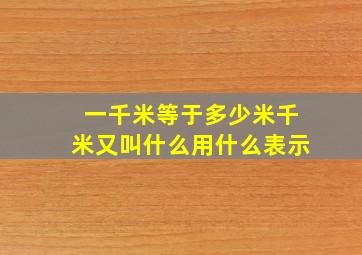 一千米等于多少米千米又叫什么用什么表示